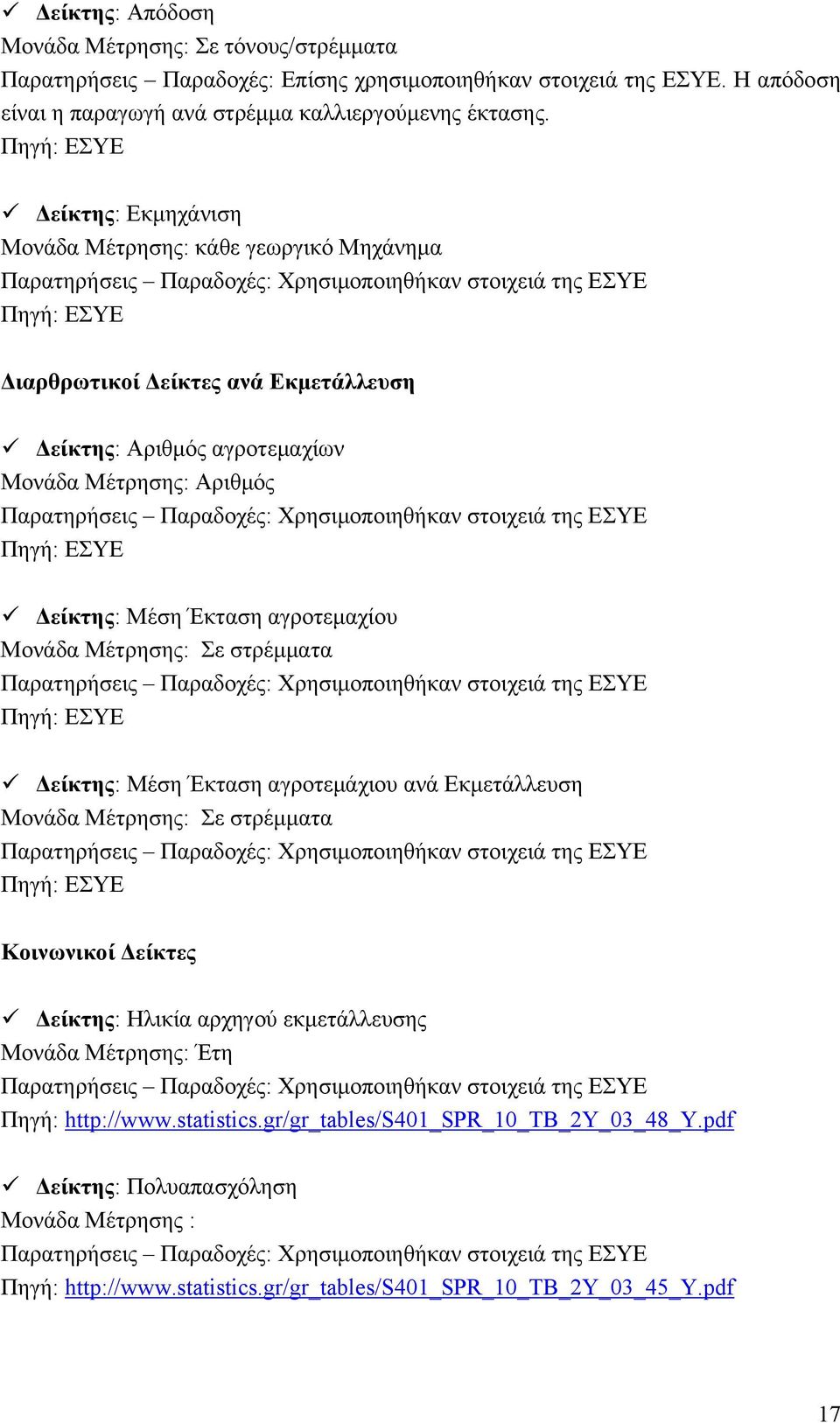 ✓ Δείκτης: Απόδοση
Μονάδα Μέτρησης: Σε τόνους/στρέμματα
Παρατηρήσεις – Παραδοχές: Επίσης χρησιμοποιηθήκαν στοιχειά της ΕΣΥΕ. Η απόδοση είναι η παραγωγή ανά στρέμμα καλλιεργούμενης έκτασης.
Πηγή: ΕΣΥΕ

✓ Δείκτης: Εκμηχάνιση
Μονάδα Μέτρησης: κάθε γεωργικό Μηχάνημα
Παρατηρήσεις – Παραδοχές: Χρησιμοποιηθήκαν στοιχειά της ΕΣΥΕ
Πηγή: ΕΣΥΕ

Διαρθρωτικοί Δείκτες ανά Εκμετάλλευση

✓ Δείκτης: Αριθμός αγροτεμαχίων
Μονάδα Μέτρησης: Αριθμός
Παρατηρήσεις – Παραδοχές: Χρησιμοποιηθήκαν στοιχειά της ΕΣΥΕ
Πηγή: ΕΣΥΕ

✓ Δείκτης: Μέση Έκταση αγροτεμαχίου
Μονάδα Μέτρησης: Σε στρέμματα
Παρατηρήσεις – Παραδοχές: Χρησιμοποιηθήκαν στοιχειά της ΕΣΥΕ
Πηγή: ΕΣΥΕ

✓ Δείκτης: Μέση Έκταση αγροτεμάχιου ανά Εκμετάλλευση
Μονάδα Μέτρησης: Σε στρέμματα
Παρατηρήσεις – Παραδοχές: Χρησιμοποιηθήκαν στοιχειά της ΕΣΥΕ
Πηγή: ΕΣΥΕ

Κοινωνικοί Δείκτες

✓ Δείκτης: Ηλικία αρχηγού εκμετάλλευσης
Μονάδα Μέτρησης: Έτη
Παρατηρήσεις – Παραδοχές: Χρησιμοποιηθήκαν στοιχειά της ΕΣΥΕ
Πηγή: http://www.statistics.gr/gr_tables/S401_SPR_10_TB_2Y_03_48_Y.pdf

✓ Δείκτης: Πολυαπασχόληση
Μονάδα Μέτρησης :
Παρατηρήσεις – Παραδοχές: Χρησιμοποιηθήκαν στοιχειά της ΕΣΥΕ
Πηγή: http://www.statistics.gr/gr_tables/S401_SPR_10_TB_2Y_03_45_Y.pdf

17